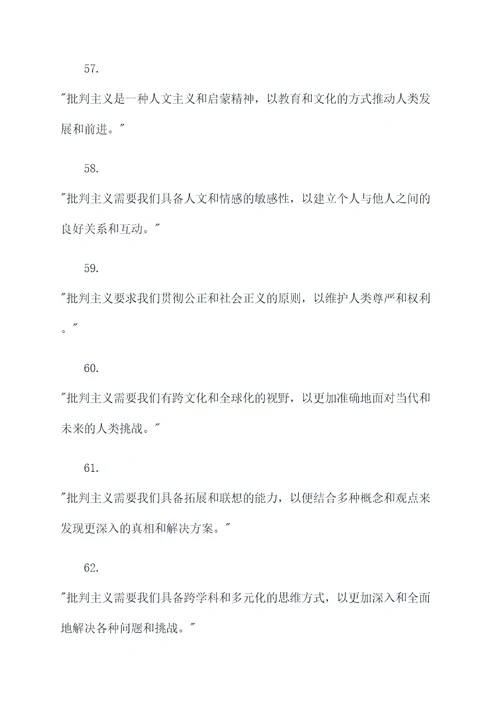 57.

"批判主义是一种人文主义和启蒙精神，以教育和文化的方式推动人类发展和前进。"

58.

"批判主义需要我们具备人文和情感的敏感性，以建立个人与他人之间的良好关系和互动。"

59.

"批判主义要求我们贯彻公正和社会正义的原则，以维护人类尊严和权利。"

60.

"批判主义需要我们有跨文化和全球化的视野，以更加准确地面对当代和未来的人类挑战。"

61.

"批判主义需要我们具备拓展和联想的能力，以便结合多种概念和观点来发现更深入的真相和解决方案。"

62.

"批判主义需要我们具备跨学科和多元化的思维方式，以更加深入和全面地解决各种问题和挑战。"